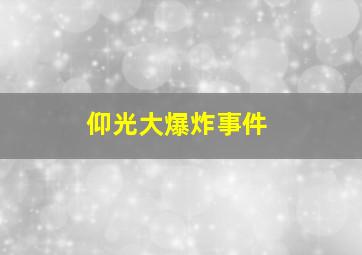 仰光大爆炸事件